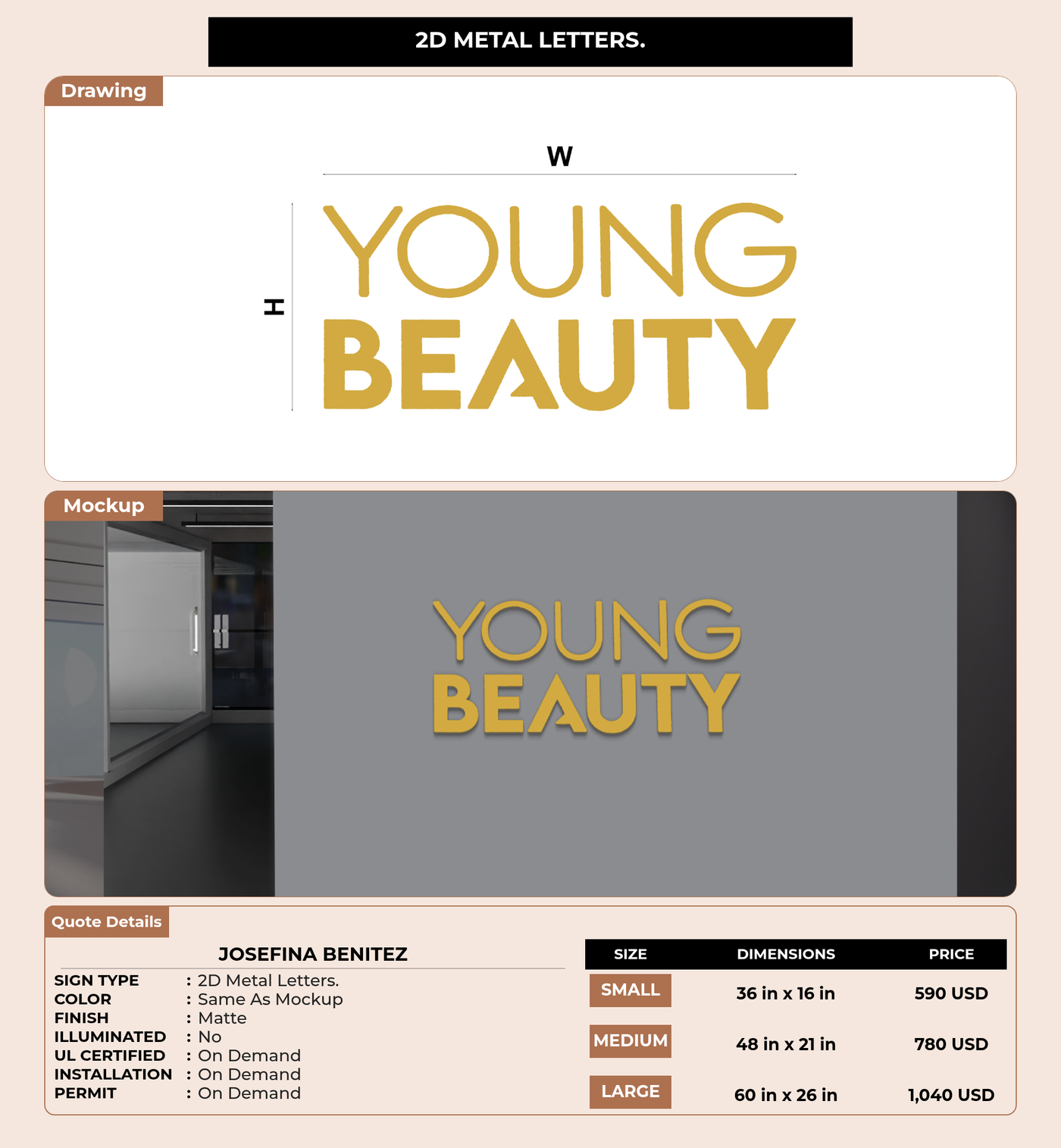 2D METAL LETTERS.

Drawing

W

H

YOUNG
BEAUTY

Mockup

YOUNG
BEAUTY

Quote Details

JOSEFINA BENITEZ

SIGN TYPE : 2D Metal Letters.
COLOR : Same As Mockup
FINISH : Matte
ILLUMINATED : No
UL CERTIFIED : On Demand
INSTALLATION : On Demand
PERMIT : On Demand

| SIZE | DIMENSIONS | PRICE |
|---|---|---|
| SMALL | 36 in x 16 in | 590 USD |
| MEDIUM | 48 in x 21 in | 780 USD |
| LARGE | 60 in x 26 in | 1,040 USD |